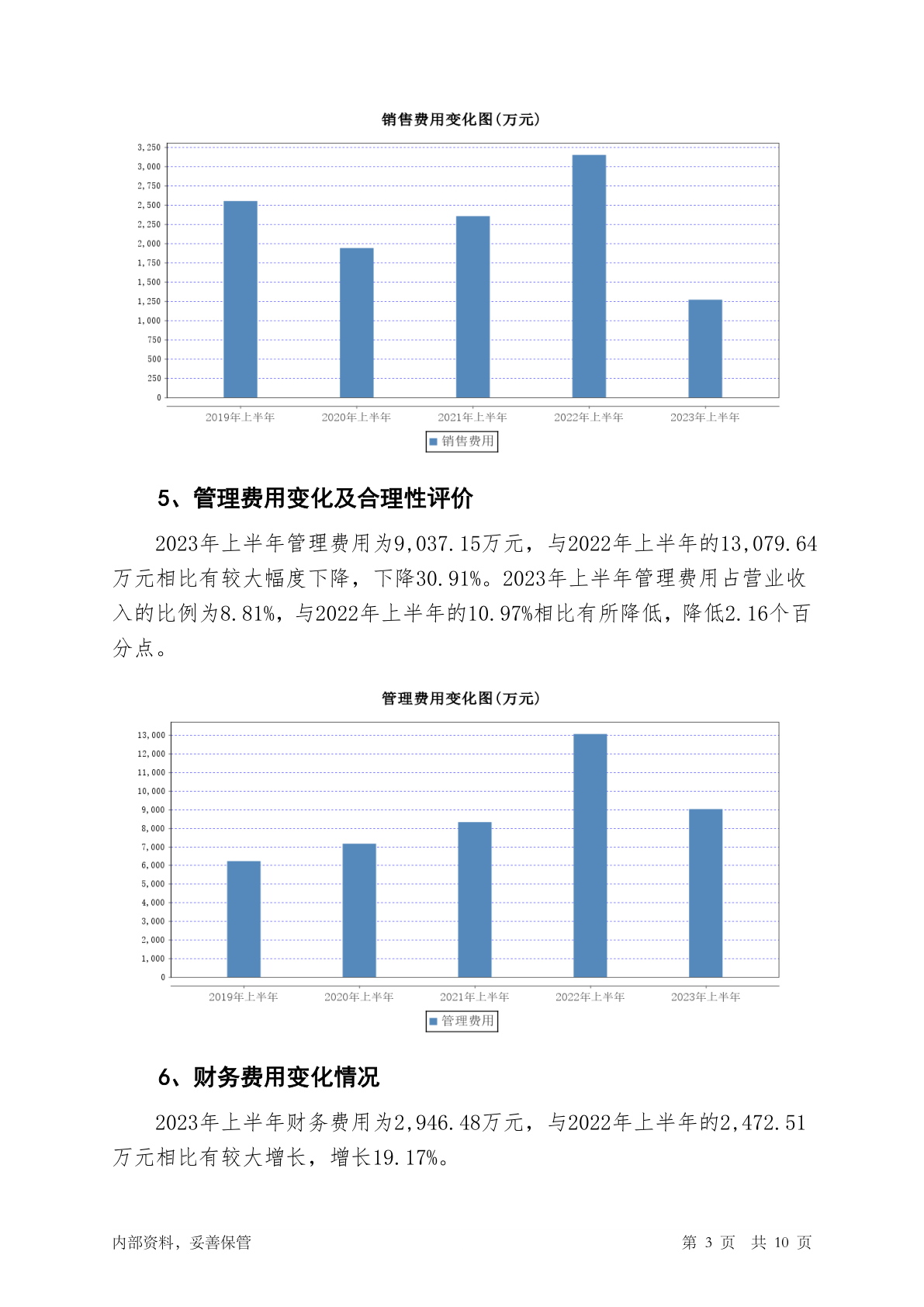 销售费用变化图(万元)

3,250
3,000
2,750
2,500
2,250
2,000
1,750
1,500
1,250
1,000
750
500
250
0

2019年上半年 2020年上半年 2021年上半年 2022年上半年 2023年上半年

销售费用

5、管理费用变化及合理性评价

2023年上半年管理费用为9,037.15万元，与2022年上半年的13,079.64万元相比有较大幅度下降，下降30.91%。2023年上半年管理费用占营业收入的比例为8.81%，与2022年上半年的10.97%相比有所降低，降低2.16个百分点。

管理费用变化图(万元)

13,000
12,000
11,000
10,000
9,000
8,000
7,000
6,000
5,000
4,000
3,000
2,000
1,000
0

2019年上半年 2020年上半年 2021年上半年 2022年上半年 2023年上半年

管理费用

6、财务费用变化情况

2023年上半年财务费用为2,946.48万元，与2022年上半年的2,472.51万元相比有较大增长，增长19.17%。

内部资料，妥善保管 第 3 页 共 10 页